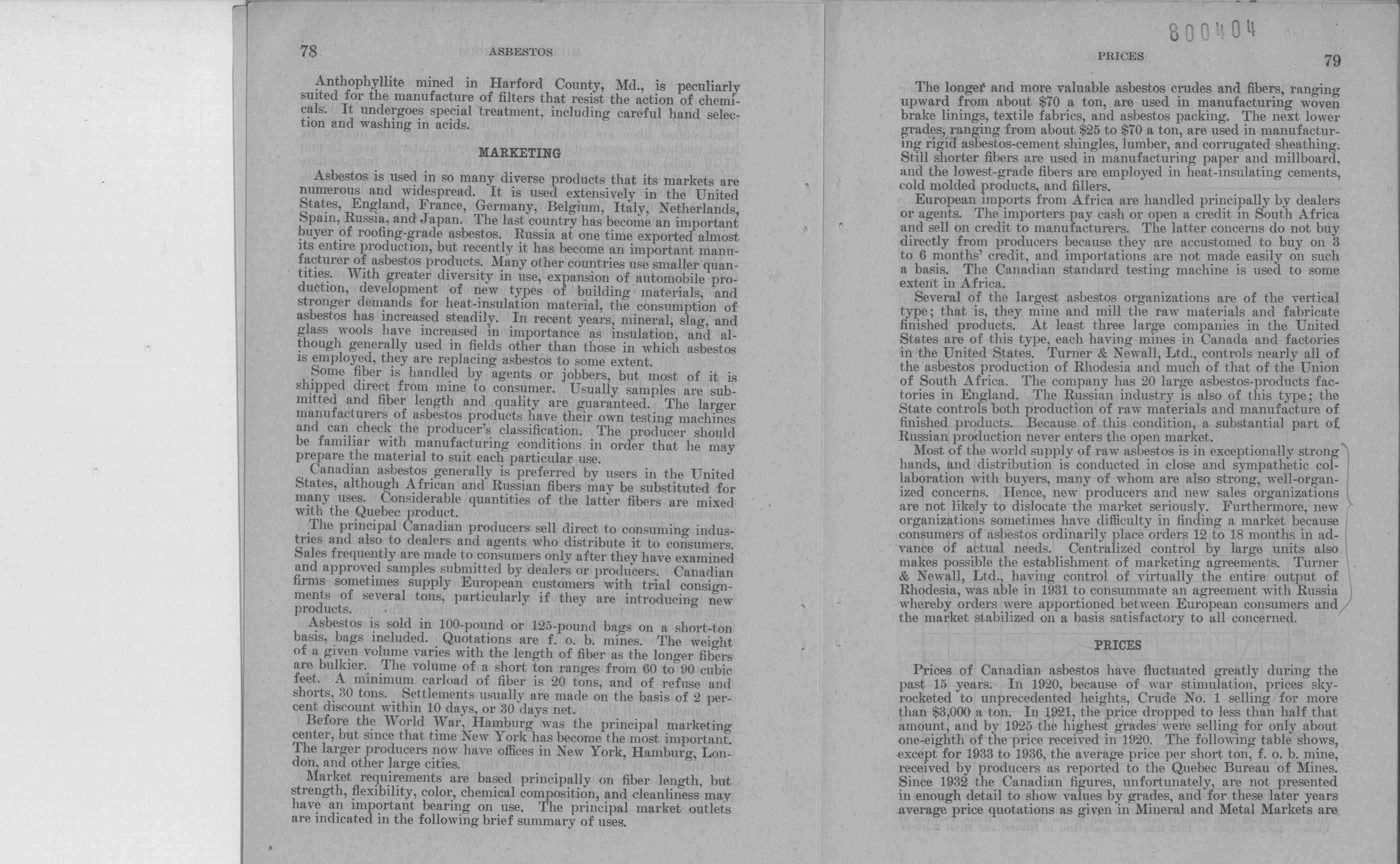 78 ASBESTOS

Anthophyllite mined in Harford County, Md., is peculiarly suited for the manufacture of filters that resist the action of chemicals. It undergoes special treatment, including careful hand selection and washing in acids.

MARKETING

Asbestos is used in so many diverse products that its markets are numerous and widespread. It is used extensively in the United States, England, France, Germany, Belgium, Italy, Netherlands, Spain, Russia, and Japan. The last country has become an important buyer of roofing-grade asbestos. Russia at one time exported almost its entire production, but recently it has become an important manufacturer of asbestos products. Many other countries use smaller quantities. With greater diversity in use, expansion of automobile production, development of new types of building materials, and stronger demands for heat-insulation material, the consumption of asbestos has increased steadily. In recent years, mineral, slag, and glass wools have increased in importance as insulation, and although generally used in fields other than those in which asbestos is employed, they are replacing asbestos to some extent.

Some fiber is handled by agents or jobbers, but most of it is shipped direct from mine to consumer. Usually samples are submitted and fiber length and quality are guaranteed. The larger manufacturers of asbestos products have their own testing machines and can check the producer's classification. The producer should be familiar with manufacturing conditions in order that he may prepare the material to suit each particular use.

Canadian asbestos generally is preferred by users in the United States, although African and Russian fibers may be substituted for many uses. Considerable quantities of the latter fibers are mixed with the Quebec product.

The principal Canadian producers sell direct to consuming industries and also to dealers and agents who distribute it to consumers. Sales frequently are made to consumers only after they have examined and approved samples submitted by dealers or producers. Canadian firms sometimes supply European customers with trial consignments of several tons, particularly if they are introducing new products.

Asbestos is sold in 100-pound or 125-pound bags on a short-ton basis, bags included. Quotations are f. o. b. mines. The weight of a given volume varies with the length of fiber as the longer fibers are bulkier. The volume of a short ton ranges from 60 to 90 cubic feet. A minimum carload of fiber is 20 tons, and of refuse and shorts, 30 tons. Settlements usually are made on the basis of 2 percent discount within 10 days, or 30 days net.

Before the World War, Hamburg was the principal marketing center, but since that time New York has become the most important. The larger producers now have offices in New York, Hamburg, London, and other large cities.

Market requirements are based principally on fiber length, but strength, flexibility, color, chemical composition, and cleanliness may have an important bearing on use. The principal market outlets are indicated in the following brief summary of uses.

800404

PRICES 79

The longer and more valuable asbestos crudes and fibers, ranging upward from about $70 a ton, are used in manufacturing woven brake linings, textile fabrics, and asbestos packing. The next lower grades, ranging from about $25 to $70 a ton, are used in manufacturing rigid asbestos-cement shingles, lumber, and corrugated sheathing. Still shorter fibers are used in manufacturing paper and millboard, and the lowest-grade fibers are employed in heat-insulating cements, cold molded products, and fillers.

European imports from Africa are handled principally by dealers or agents. The importers pay cash or open a credit in South Africa and sell on credit to manufacturers. The latter concerns do not buy directly from producers because they are accustomed to buy on 3 to 6 months' credit, and importations are not made easily on such a basis. The Canadian standard testing machine is used to some extent in Africa.

Several of the largest asbestos organizations are of the vertical type; that is, they mine and mill the raw materials and fabricate finished products. At least three large companies in the United States are of this type, each having mines in Canada and factories in the United States. Turner & Newall, Ltd., controls nearly all of the asbestos production of Rhodesia and much of that of the Union of South Africa. The company has 20 large asbestos-products factories in England. The Russian industry is also of this type; the State controls both production of raw materials and manufacture of finished products. Because of this condition, a substantial part of Russian production never enters the open market.

Most of the world supply of raw asbestos is in exceptionally strong hands, and distribution is conducted in close and sympathetic collaboration with buyers, many of whom are also strong, well-organized concerns. Hence, new producers and new sales organizations are not likely to dislocate the market seriously. Furthermore, new organizations sometimes have difficulty in finding a market because consumers of asbestos ordinarily place orders 12 to 18 months in advance of actual needs. Centralized control by large units also makes possible the establishment of marketing agreements. Turner & Newall, Ltd., having control of virtually the entire output of Rhodesia, was able in 1931 to consummate an agreement with Russia whereby orders were apportioned between European consumers and the market stabilized on a basis satisfactory to all concerned.

PRICES

Prices of Canadian asbestos have fluctuated greatly during the past 15 years. In 1920, because of war stimulation, prices skyrocketed to unprecedented heights, Crude No. 1 selling for more than $3,000 a ton. In 1921, the price dropped to less than half that amount, and by 1925 the highest grades were selling for only about one-eighth of the price received in 1920. The following table shows, except for 1933 to 1936, the average price per short ton, f. o. b. mine, received by producers as reported to the Quebec Bureau of Mines. Since 1932 the Canadian figures, unfortunately, are not presented in enough detail to show values by grades, and for these later years average price quotations as given in Mineral and Metal Markets are